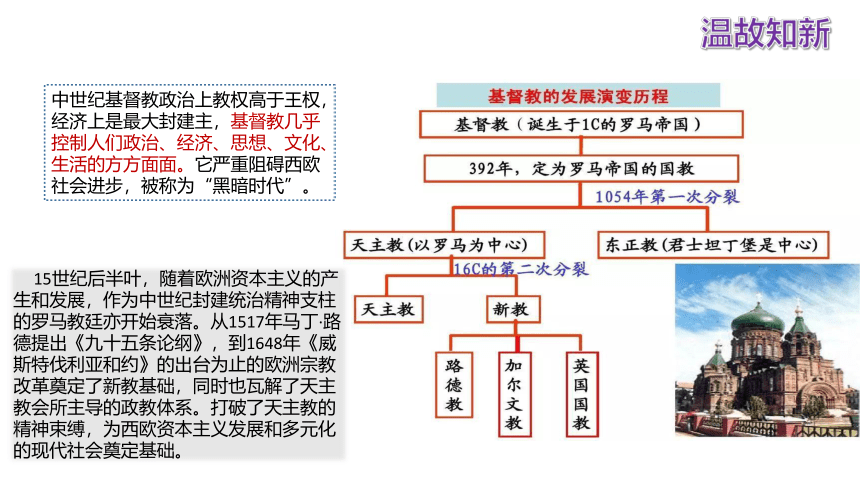 温故知新

中世纪基督教政治上教权高于王权，经济上是最大封建主，基督教几乎控制人们政治、经济、思想、文化、生活的方方面面。它严重阻碍西欧社会进步，被称为“黑暗时代”。

15世纪后半叶，随着欧洲资本主义的产生和发展，作为中世纪封建统治精神支柱的罗马教廷亦开始衰落。从1517年马丁·路德提出《九十五条论纲》，到1648年《威斯特伐利亚和约》的出台为止的欧洲宗教改革奠定了新教基础，同时也瓦解了天主教会所主导的政教体系。打破了天主教的精神束缚，为西欧资本主义发展和多元化的现代社会奠定基础。

基督教的发展演变历程

基督教（诞生于1C的罗马帝国）

392年，定为罗马帝国的国教

1054年第一次分裂

天主教（以罗马为中心）

东正教（君士坦丁堡是中心）

16C的第二次分裂

天主教

新教

路德教

加尔文教

英国国教